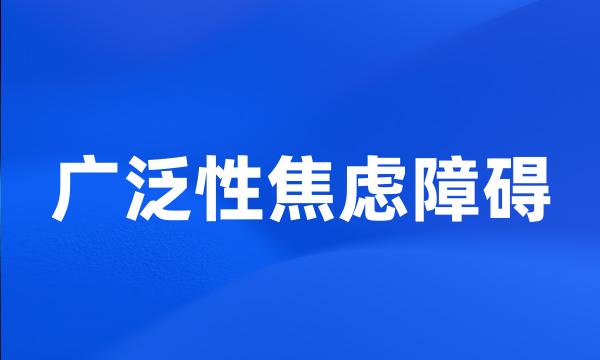 广泛性焦虑障碍